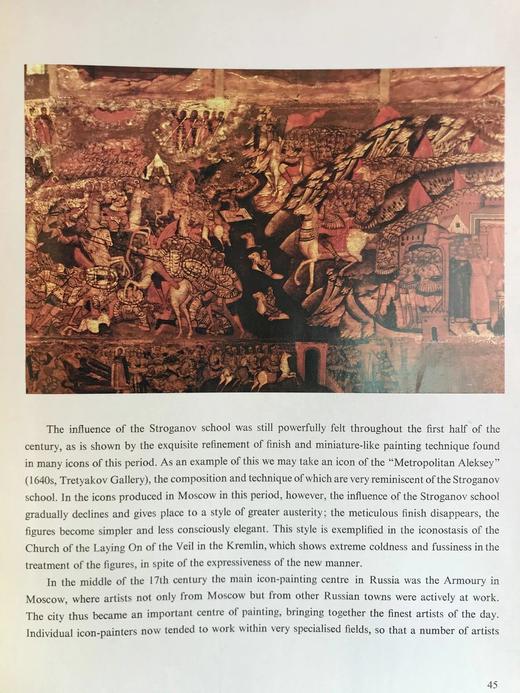 The influence of the Stroganov school was still powerfully felt throughout the first half of the century, as is shown by the exquisite refinement of finish and miniature-like painting technique found in many icons of this period. As an example of this we may take an icon of the "Metropolitan Aleksey" (1640s, Tretyakov Gallery), the composition and technique of which are very reminiscent of the Stroganov school. In the icons produced in Moscow in this period, however, the influence of the Stroganov school gradually declines and gives place to a style of greater austerity; the meticulous finish disappears, the figures become simpler and less consciously elegant. This style is exemplified in the iconostasis of the Church of the Laying On of the Veil in the Kremlin, which shows extreme coldness and fussiness in the treatment of the figures, in spite of the expressiveness of the new manner.

In the middle of the 17th century the main icon-painting centre in Russia was the Armoury in Moscow, where artists not only from Moscow but from other Russian towns were actively at work. The city thus became an important centre of painting, bringing together the finest artists of the day. Individual icon-painters now tended to work within very specialised fields, so that a number of artists

45